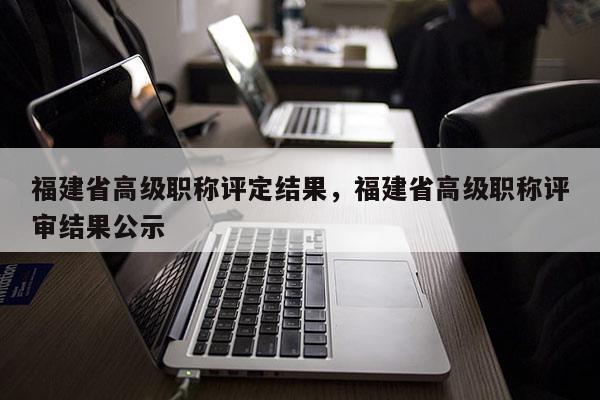 福建省高级职称评定结果，福建省高级职称评审结果公示